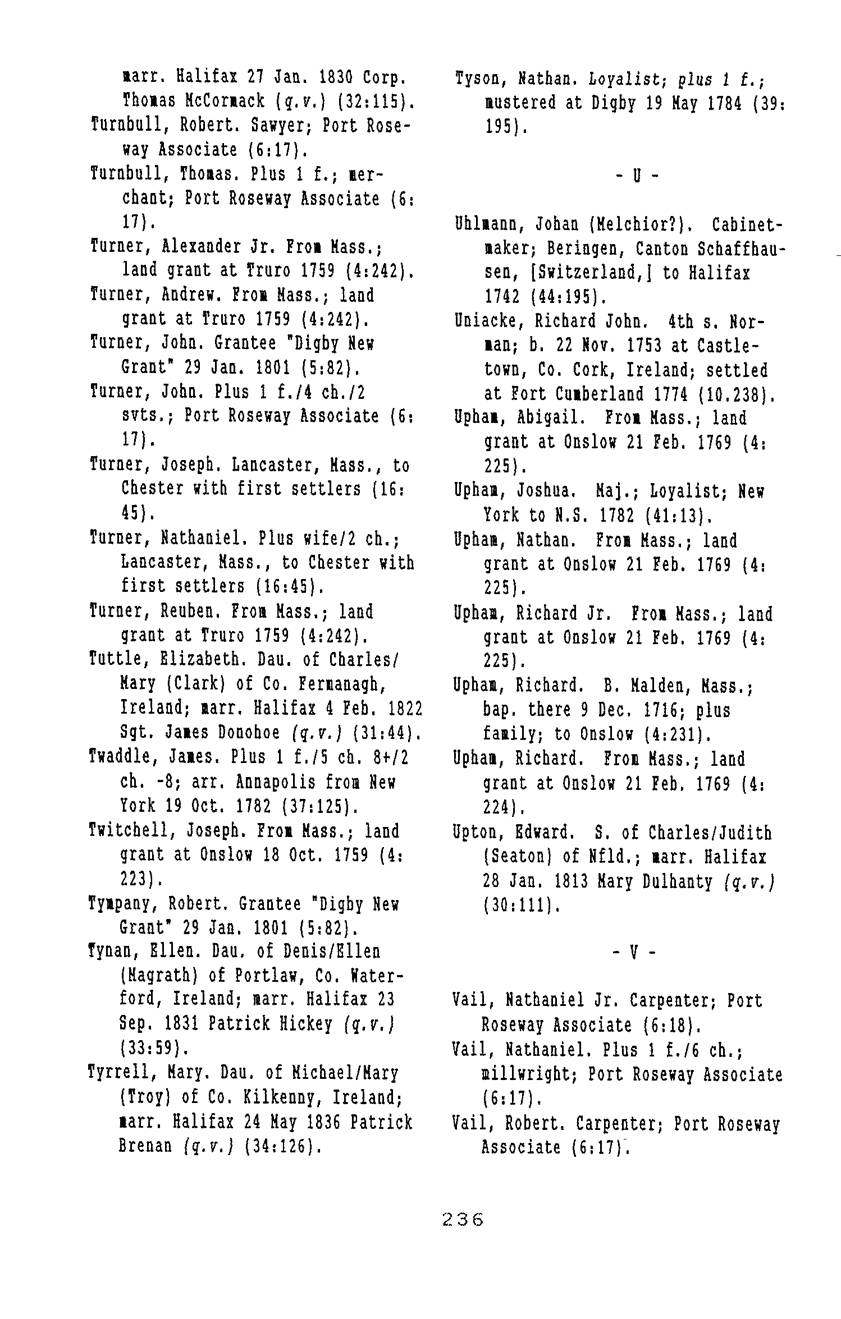 marr. Halifax 27 Jan. 1830 Corp. Thomas McCormack (q.v.) (32:115).
Turnbull, Robert. Sawyer; Port Roseway Associate (6:17).
Turnbull, Thomas. Plus 1 f.; merchant; Port Roseway Associate (6:17).
Turner, Alexander Jr. From Mass.; land grant at Truro 1759 (4:242).
Turner, Andrew. From Mass.; land grant at Truro 1759 (4:242).
Turner, John. Grantee "Digby New Grant" 29 Jan. 1801 (5:82).
Turner, John. Plus 1 f./4 ch./2 svts.; Port Roseway Associate (6:17).
Turner, Joseph. Lancaster, Mass., to Chester with first settlers (16:45).
Turner, Nathaniel. Plus wife/2 ch.; Lancaster, Mass., to Chester with first settlers (16:45).
Turner, Reuben. From Mass.; land grant at Truro 1759 (4:242).
Tuttle, Elizabeth. Dau. of Charles/Mary (Clark) of Co. Fermanagh, Ireland; marr. Halifax 4 Feb. 1822 Sgt. James Donohoe (q.v.) (31:44).
Twaddle, James. Plus 1 f./5 ch. 8+/2 ch. -8; arr. Annapolis from New York 19 Oct. 1782 (37:125).
Twitchell, Joseph. From Mass.; land grant at Onslow 18 Oct. 1759 (4:223).
Tympany, Robert. Grantee "Digby New Grant" 29 Jan. 1801 (5:82).
Tynan, Ellen. Dau. of Denis/Ellen (Magrath) of Portlaw, Co. Waterford, Ireland; marr. Halifax 23 Sep. 1831 Patrick Hickey (q.v.) (33:59).
Tyrrell, Mary. Dau. of Michael/Mary (Troy) of Co. Kilkenny, Ireland; marr. Halifax 24 May 1836 Patrick Brenan (q.v.) (34:126).
Tyson, Nathan. Loyalist; plus 1 f.; mustered at Digby 19 May 1784 (39:195).

- U -

Uhlmann, Johan (Melchior?). Cabinetmaker; Beringen, Canton Schaffhausen, [Switzerland,] to Halifax 1742 (44:195).
Uniacke, Richard John. 4th s. Norman; b. 22 Nov. 1753 at Castletown, Co. Cork, Ireland; settled at Fort Cumberland 1774 (10.238).
Upham, Abigail. From Mass.; land grant at Onslow 21 Feb. 1769 (4:225).
Upham, Joshua. Maj.; Loyalist; New York to N.S. 1782 (41:13).
Upham, Nathan. From Mass.; land grant at Onslow 21 Feb. 1769 (4:225).
Upham, Richard Jr. From Mass.; land grant at Onslow 21 Feb. 1769 (4:225).
Upham, Richard. B. Malden, Mass.; bap. there 9 Dec. 1716; plus family; to Onslow (4:231).
Upham, Richard. From Mass.; land grant at Onslow 21 Feb. 1769 (4:224).
Upton, Edward. S. of Charles/Judith (Seaton) of Nfld.; marr. Halifax 28 Jan. 1813 Mary Dulhanty (q.v.) (30:111).

- V -

Vail, Nathaniel Jr. Carpenter; Port Roseway Associate (6:18).
Vail, Nathaniel. Plus 1 f./6 ch.; millwright; Port Roseway Associate (6:17).
Vail, Robert. Carpenter; Port Roseway Associate (6:17).

236